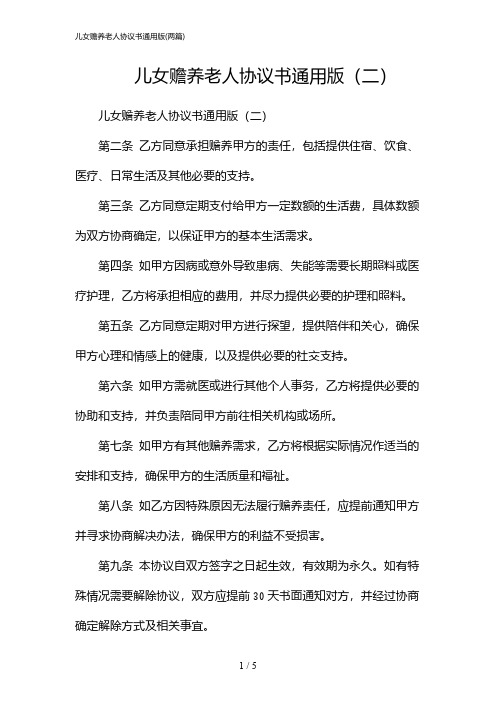 儿女赡养老人协议书通用版(两篇)

儿女赡养老人协议书通用版（二）

儿女赡养老人协议书通用版（二）

第二条 乙方同意承担赡养甲方的责任，包括提供住宿、饮食、医疗、日常生活及其他必要的支持。

第三条 乙方同意定期支付给甲方一定数额的生活费，具体数额为双方协商确定，以保证甲方的基本生活需求。

第四条 如甲方因病或意外导致患病、失能等需要长期照料或医疗护理，乙方将承担相应的费用，并尽力提供必要的护理和照料。

第五条 乙方同意定期对甲方进行探望，提供陪伴和关心，确保甲方心理和情感上的健康，以及提供必要的社交支持。

第六条 如甲方需就医或进行其他个人事务，乙方将提供必要的协助和支持，并负责陪同甲方前往相关机构或场所。

第七条 如甲方有其他赡养需求，乙方将根据实际情况作适当的安排和支持，确保甲方的生活质量和福祉。

第八条 如乙方因特殊原因无法履行赡养责任，应提前通知甲方并寻求协商解决办法，确保甲方的利益不受损害。

第九条 本协议自双方签字之日起生效，有效期为永久。如有特殊情况需要解除协议，双方应提前 30 天书面通知对方，并经过协商确定解除方式及相关事宜。

1 / 5